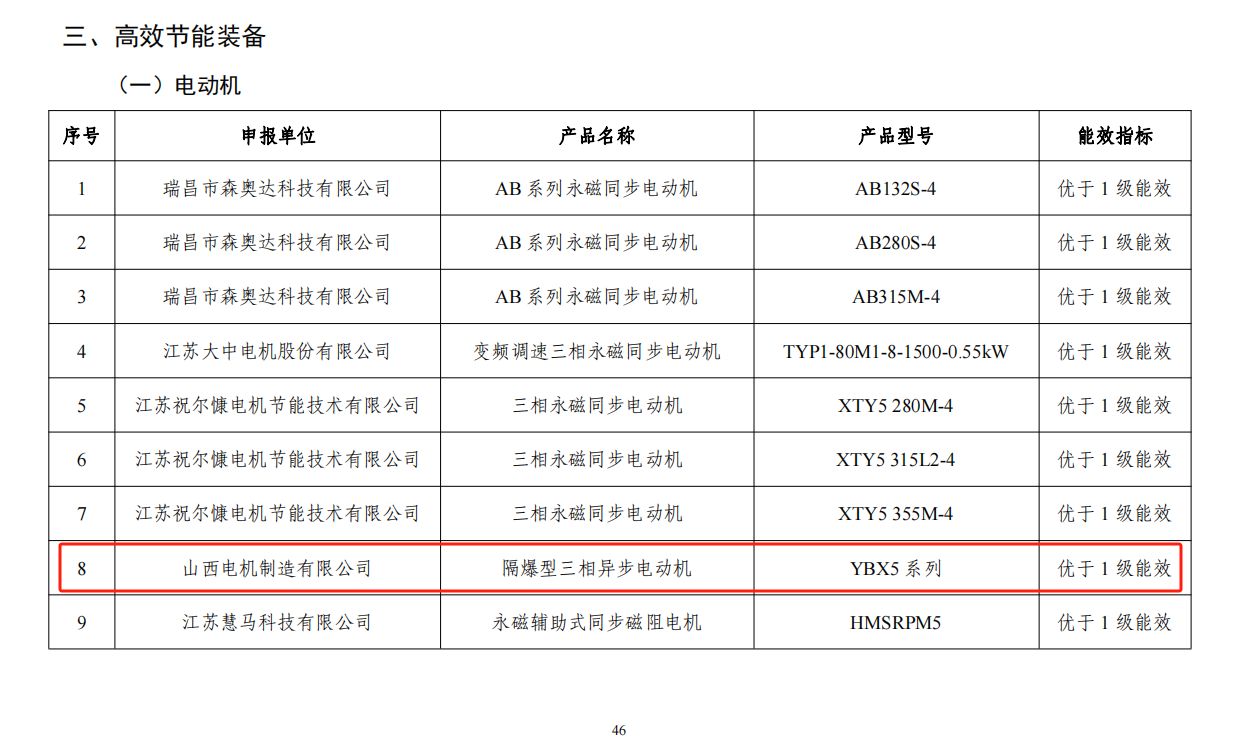 三、高效节能装备

（一）电动机

| 序号 | 申报单位 | 产品名称 | 产品型号 | 能效指标 |
|---|---|---|---|---|
| 1 | 瑞昌市森奥达科技有限公司 | AB 系列永磁同步电动机 | AB132S-4 | 优于 1 级能效 |
| 2 | 瑞昌市森奥达科技有限公司 | AB 系列永磁同步电动机 | AB280S-4 | 优于 1 级能效 |
| 3 | 瑞昌市森奥达科技有限公司 | AB 系列永磁同步电动机 | AB315M-4 | 优于 1 级能效 |
| 4 | 江苏大中电机股份有限公司 | 变频调速三相永磁同步电动机 | TYP1-80M1-8-1500-0.55kW | 优于 1 级能效 |
| 5 | 江苏祝尔慷电机节能技术有限公司 | 三相永磁同步电动机 | XTY5 280M-4 | 优于 1 级能效 |
| 6 | 江苏祝尔慷电机节能技术有限公司 | 三相永磁同步电动机 | XTY5 315L2-4 | 优于 1 级能效 |
| 7 | 江苏祝尔慷电机节能技术有限公司 | 三相永磁同步电动机 | XTY5 355M-4 | 优于 1 级能效 |
| 8 | 山西电机制造有限公司 | 隔爆型三相异步电动机 | YBX5 系列 | 优于 1 级能效 |
| 9 | 江苏慧马科技有限公司 | 永磁辅助式同步磁阻电机 | HMSRPM5 | 优于 1 级能效 |

46